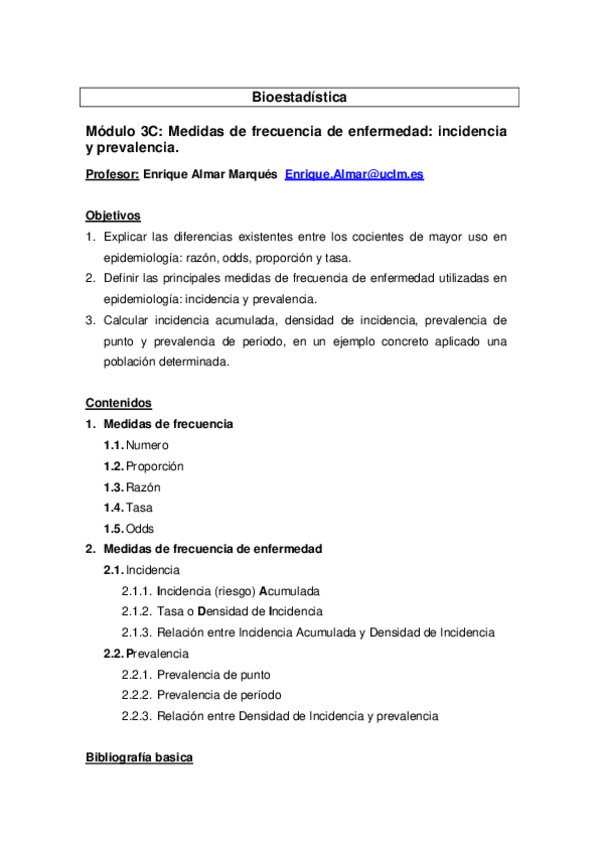 Bioestadística

Módulo 3C: Medidas de frecuencia de enfermedad: incidencia y prevalencia.

Profesor: Enrique Almar Marqués Enrique.Almar@uclm.es

Objetivos

1. Explicar las diferencias existentes entre los cocientes de mayor uso en epidemiología: razón, odds, proporción y tasa.
2. Definir las principales medidas de frecuencia de enfermedad utilizadas en epidemiología: incidencia y prevalencia.
3. Calcular incidencia acumulada, densidad de incidencia, prevalencia de punto y prevalencia de periodo, en un ejemplo concreto aplicado una población determinada.

Contenidos

1. Medidas de frecuencia
1.1. Numero
1.2. Proporción
1.3. Razón
1.4. Tasa
1.5. Odds
2. Medidas de frecuencia de enfermedad
2.1. Incidencia
2.1.1. Incidencia (riesgo) Acumulada
2.1.2. Tasa o Densidad de Incidencia
2.1.3. Relación entre Incidencia Acumulada y Densidad de Incidencia
2.2. Prevalencia
2.2.1. Prevalencia de punto
2.2.2. Prevalencia de período
2.2.3. Relación entre Densidad de Incidencia y prevalencia

Bibliografía basica